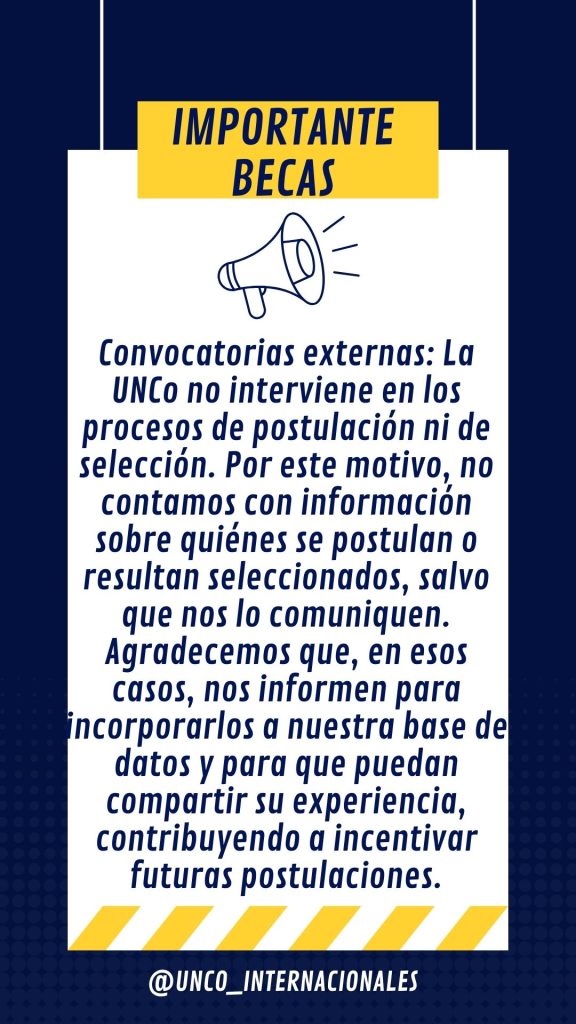 IMPORTANTE
BECAS

Convocatorias externas: La UNCo no interviene en los procesos de postulación ni de selección. Por este motivo, no contamos con información sobre quiénes se postulan o resultan seleccionados, salvo que nos lo comuniquen. Agradecemos que, en esos casos, nos informen para incorporarlos a nuestra base de datos y para que puedan compartir su experiencia, contribuyendo a incentivar futuras postulaciones.

@UNCO_INTERNACIONALES